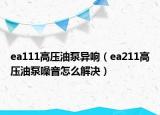 ea111高压油泵异响（ea211高压油泵噪音怎么解决）